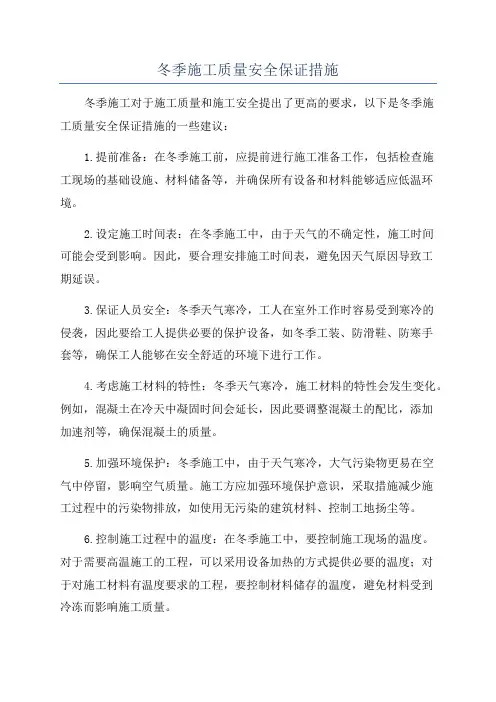 冬季施工质量安全保证措施

冬季施工对于施工质量和施工安全提出了更高的要求，以下是冬季施工质量安全保证措施的一些建议：

1.提前准备：在冬季施工前，应提前进行施工准备工作，包括检查施工现场的基础设施、材料储备等，并确保所有设备和材料能够适应低温环境。

2.设定施工时间表：在冬季施工中，由于天气的不确定性，施工时间可能会受到影响。因此，要合理安排施工时间表，避免因天气原因导致工期延误。

3.保证人员安全：冬季天气寒冷，工人在室外工作时容易受到寒冷的侵袭，因此要给工人提供必要的保护设备，如冬季工装、防滑鞋、防寒手套等，确保工人能够在安全舒适的环境下进行工作。

4.考虑施工材料的特性：冬季天气寒冷，施工材料的特性会发生变化。例如，混凝土在冷天中凝固时间会延长，因此要调整混凝土的配比，添加加速剂等，确保混凝土的质量。

5.加强环境保护：冬季施工中，由于天气寒冷，大气污染物更易在空气中停留，影响空气质量。施工方应加强环境保护意识，采取措施减少施工过程中的污染物排放，如使用无污染的建筑材料、控制工地扬尘等。

6.控制施工过程中的温度：在冬季施工中，要控制施工现场的温度。对于需要高温施工的工程，可以采用设备加热的方式提供必要的温度；对于对施工材料有温度要求的工程，要控制材料储存的温度，避免材料受到冷冻而影响施工质量。